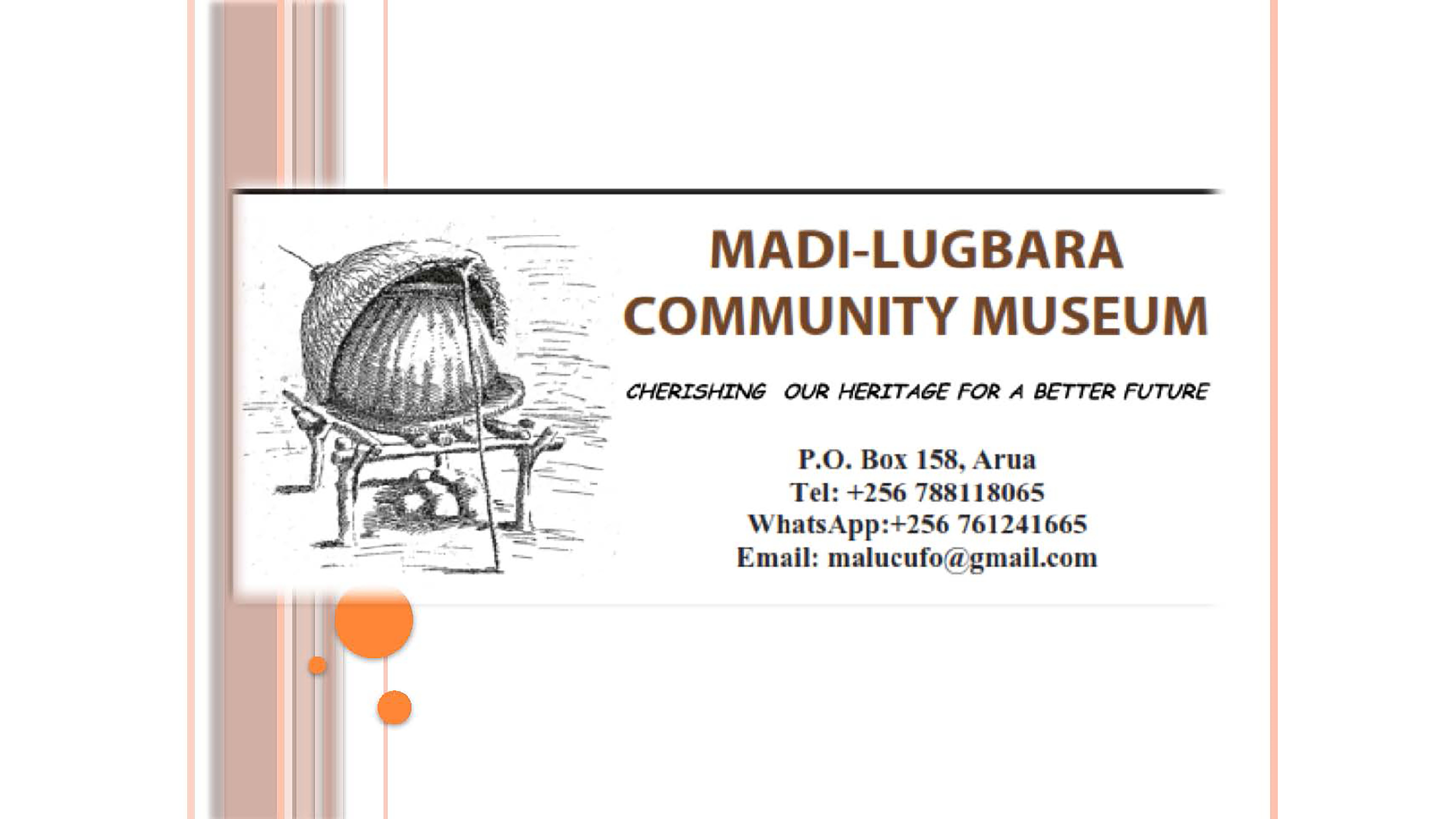 MADI-LUGBARA COMMUNITY MUSEUM

CHERISHING OUR HERITAGE FOR A BETTER FUTURE

P.O. Box 158, Arua
Tel: +256 788118065
WhatsApp:+256 761241665
Email: malucufo@gmail.com